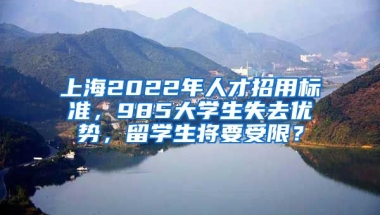 上海2022年人才招用标准，985大学生失去优势，留学生将要受限？